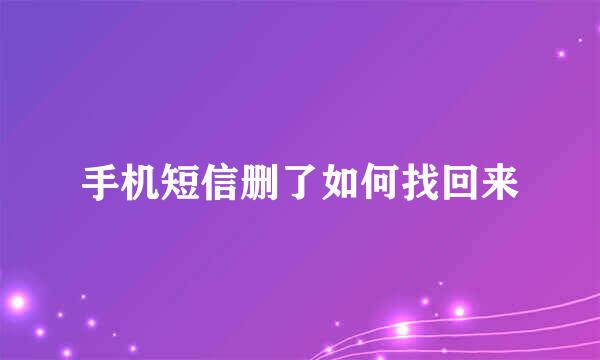 手机短信删了如何找回来